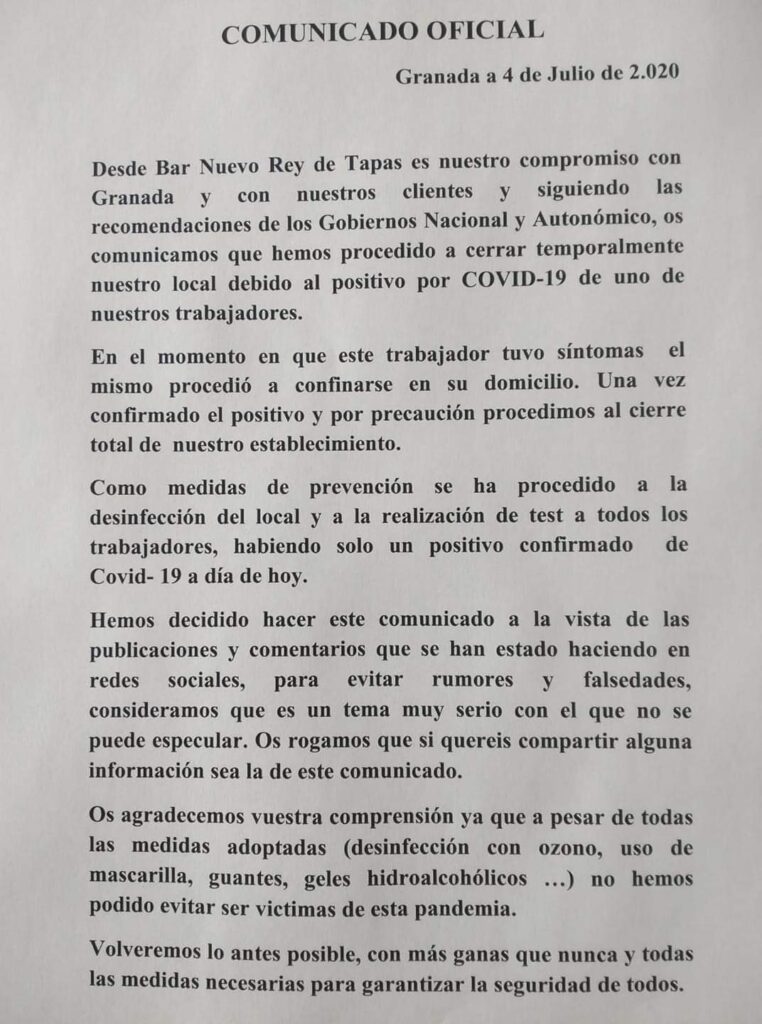 COMUNICADO OFICIAL

Granada a 4 de Julio de 2.020

Desde Bar Nuevo Rey de Tapas es nuestro compromiso con Granada y con nuestros clientes y siguiendo las recomendaciones de los Gobiernos Nacional y Autonómico, os comunicamos que hemos procedido a cerrar temporalmente nuestro local debido al positivo por COVID-19 de uno de nuestros trabajadores.

En el momento en que este trabajador tuvo síntomas el mismo procedió a confinarse en su domicilio. Una vez confirmado el positivo y por precaución procedimos al cierre total de nuestro establecimiento.

Como medidas de prevención se ha procedido a la desinfección del local y a la realización de test a todos los trabajadores, habiendo solo un positivo confirmado de Covid- 19 a día de hoy.

Hemos decidido hacer este comunicado a la vista de las publicaciones y comentarios que se han estado haciendo en redes sociales, para evitar rumores y falsedades, consideramos que es un tema muy serio con el que no se puede especular. Os rogamos que si quereis compartir alguna información sea la de este comunicado.

Os agradecemos vuestra comprensión ya que a pesar de todas las medidas adoptadas (desinfección con ozono, uso de mascarilla, guantes, geles hidroalcohólicos …) no hemos podido evitar ser victimas de esta pandemia.

Volveremos lo antes posible, con más ganas que nunca y todas las medidas necesarias para garantizar la seguridad de todos.